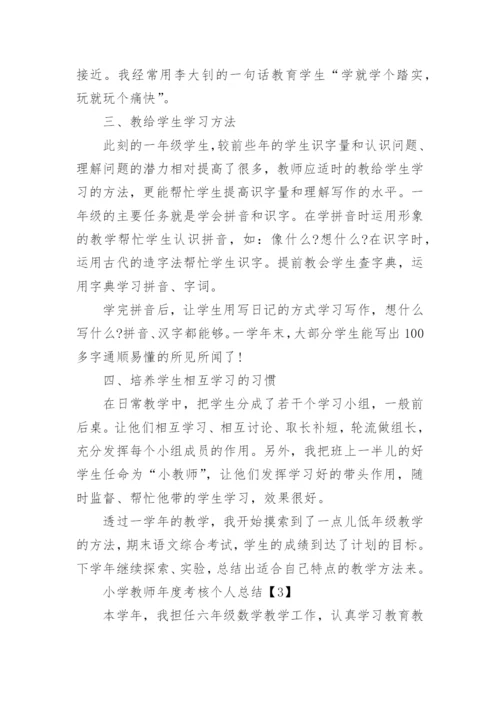 接近。我经常用李大钊的一句话教育学生“学就学个踏实，玩就玩个痛快”。

三、教给学生学习方法

此刻的一年级学生，较前些年的学生识字量和认识问题、理解问题的潜力相对提高了很多，教师应适时的教给学生学习的方法，更能帮忙学生提高识字量和理解写作的水平。一年级的主要任务就是学会拼音和识字。在学拼音时运用形象的教学帮忙学生认识拼音，如：像什么?想什么?在识字时，运用古代的造字法帮忙学生识字。提前教会学生查字典，运用字典学习拼音、字词。

学完拼音后，让学生用写日记的方式学习写作，想什么写什么?拼音、汉字都能够。一学年末，大部分学生能写出100多字通顺易懂的所见所闻了!

四、培养学生相互学习的习惯

在日常教学中，把学生分成了若干个学习小组，一般前后桌。让他们相互学习、相互讨论、取长补短，轮流做组长，充分发挥每个小组成员的作用。另外，我把班上一半儿的好学生任命为“小教师”，让他们发挥学习好的带头作用，随时监督、帮忙他带的学生学习，效果很好。

透过一学年的教学，我开始摸索到了一点儿低年级教学的方法，期末语文综合考试，学生的成绩到达了计划的目标。下学年继续探索、实验，总结出适合自己特点的教学方法来。

小学教师年度考核个人总结【3】

本学年，我担任六年级数学教学工作，认真学习教育教